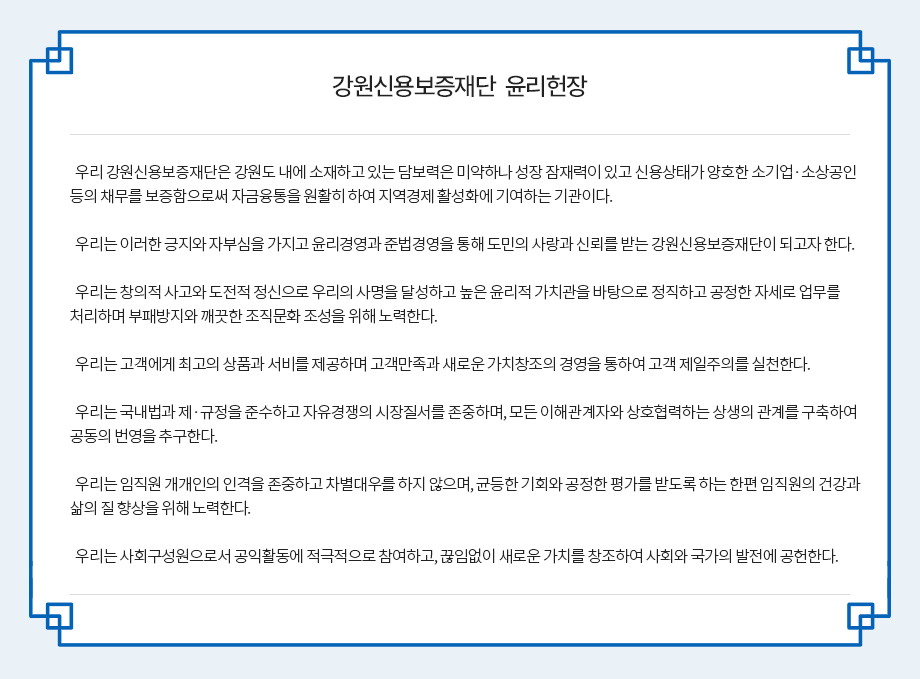 강원신용보증재단 윤리헌장

우리 강원신용보증재단은 강원도 내에 소재하고 있는 담보력은 미약하나 성장 잠재력이 있고 신용상태가 양호한 소기업·소상공인 등의 채무를 보증함으로써 자금융통을 원활히 하여 지역경제 활성화에 기여하는 기관이다.

우리는 이러한 긍지와 자부심을 가지고 윤리경영과 준법경영을 통해 도민의 사랑과 신뢰를 받는 강원신용보증재단이 되고자 한다.

우리는 창의적 사고와 도전적 정신으로 우리의 사명을 달성하고 높은 윤리적 가치관을 바탕으로 정직하고 공정한 자세로 업무를 처리하며 부패방지와 깨끗한 조직문화 조성을 위해 노력한다.

우리는 고객에게 최고의 상품과 서비를 제공하며 고객만족과 새로운 가치창조의 경영을 통하여 고객 제일주의를 실천한다.

우리는 국내법과 제·규정을 준수하고 자유경쟁의 시장질서를 존중하며, 모든 이해관계자와 상호협력하는 상생의 관계를 구축하여 공동의 번영을 추구한다.

우리는 임직원 개개인의 인격을 존중하고 차별대우를 하지 않으며, 균등한 기회와 공정한 평가를 받도록 하는 한편 임직원의 건강과 삶의 질 향상을 위해 노력한다.

우리는 사회구성원으로서 공익활동에 적극적으로 참여하고, 끊임없이 새로운 가치를 창조하여 사회와 국가의 발전에 공헌한다.